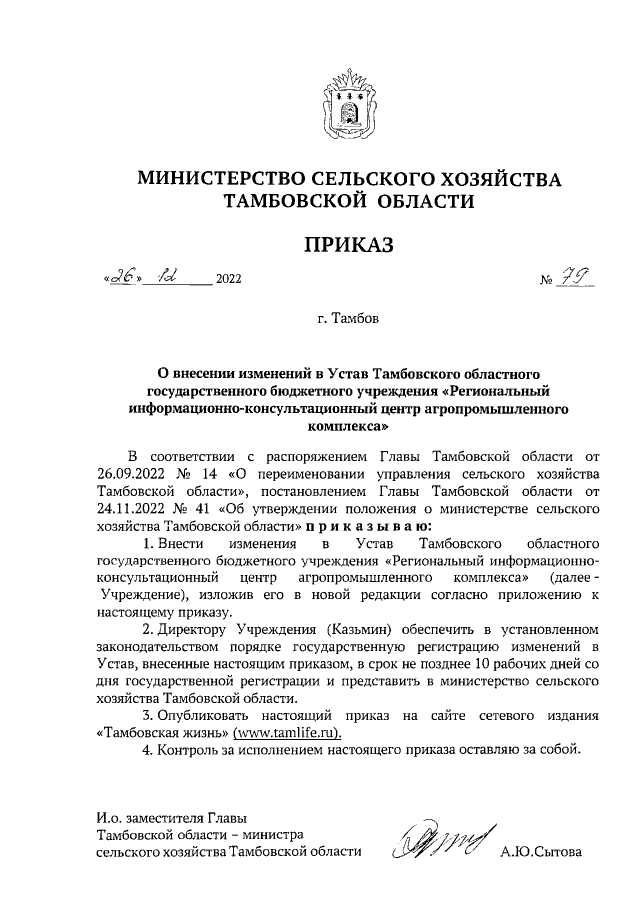 МИНИСТЕРСТВО СЕЛЬСКОГО ХОЗЯЙСТВА
ТАМБОВСКОЙ ОБЛАСТИ

ПРИКАЗ

«26» 12 2022 № 79

г. Тамбов

О внесении изменений в Устав Тамбовского областного государственного бюджетного учреждения «Региональный информационно-консультационный центр агропромышленного комплекса»

В соответствии с распоряжением Главы Тамбовской области от 26.09.2022 № 14 «О переименовании управления сельского хозяйства Тамбовской области», постановлением Главы Тамбовской области от 24.11.2022 № 41 «Об утверждении положения о министерстве сельского хозяйства Тамбовской области» п р и к а з ы в а ю:

1. Внести изменения в Устав Тамбовского областного государственного бюджетного учреждения «Региональный информационно-консультационный центр агропромышленного комплекса» (далее - Учреждение), изложив его в новой редакции согласно приложению к настоящему приказу.

2. Директору Учреждения (Казьмин) обеспечить в установленном законодательством порядке государственную регистрацию изменений в Устав, внесенные настоящим приказом, в срок не позднее 10 рабочих дней со дня государственной регистрации и представить в министерство сельского хозяйства Тамбовской области.

3. Опубликовать настоящий приказ на сайте сетевого издания «Тамбовская жизнь» (www.tamlife.ru).

4. Контроль за исполнением настоящего приказа оставляю за собой.

И.о. заместителя Главы
Тамбовской области – министра
сельского хозяйства Тамбовской области А.Ю.Сытова